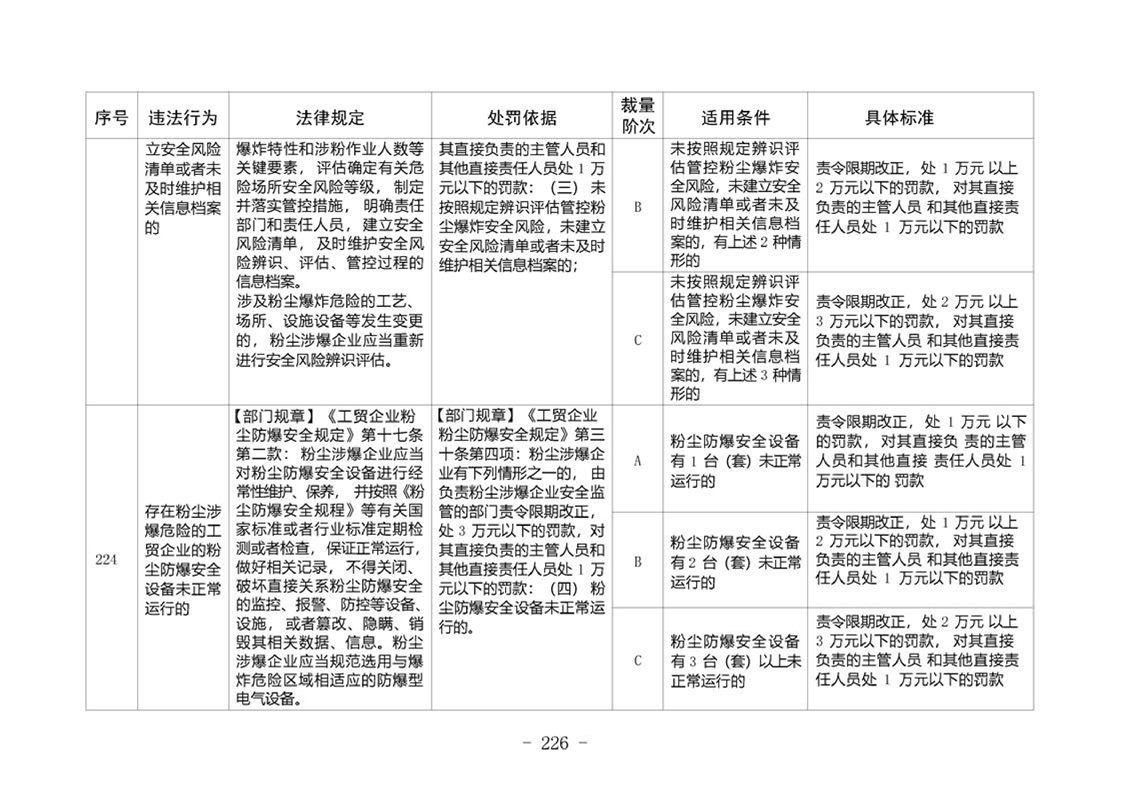 | 序号 | 违法行为 | 法律规定 | 处罚依据 | 裁量阶次 | 适用条件 | 具体标准 |
|---|---|---|---|---|---|---|
| | 立安全风险清单或者未及时维护相关信息档案的 | 爆炸特性和涉粉作业人数等关键要素，评估确定有关危险场所安全风险等级，制定并落实管控措施，明确责任部门和责任人员，建立安全风险清单，及时维护安全风险辨识、评估、管控过程的信息档案。涉及粉尘爆炸危险的工艺、场所、设施设备等发生变更的，粉尘涉爆企业应当重新进行安全风险辨识评估。 | 其直接负责的主管人员和其他直接责任人员处1万元以下的罚款：（三）未按照规定辨识评估管控粉尘爆炸安全风险，未建立安全风险清单或者未及时维护相关信息档案的； | B | 未按照规定辨识评估管控粉尘爆炸安全风险，未建立安全风险清单或者未及时维护相关信息档案的，有上述2种情形的 | 责令限期改正，处1万元以上2万元以下的罚款，对其直接负责的主管人员和其他直接责任人员处1万元以下的罚款 |
| | | | | C | 未按照规定辨识评估管控粉尘爆炸安全风险，未建立安全风险清单或者未及时维护相关信息档案的，有上述3种情形的 | 责令限期改正，处2万元以上3万元以下的罚款，对其直接负责的主管人员和其他直接责任人员处1万元以下的罚款 |
| 224 | 存在粉尘涉爆危险的工贸企业的粉尘防爆安全设备未正常运行的 | 【部门规章】《工贸企业粉尘防爆安全规定》第十七条第二款：粉尘涉爆企业应当对粉尘防爆安全设备进行经常性维护、保养，并按照《粉尘防爆安全规程》等有关国家标准或者行业标准定期检测或者检查，保证正常运行，做好相关记录，不得关闭、破坏直接关系粉尘防爆安全的监控、报警、防控等设备、设施，或者篡改、隐瞒、销毁其相关数据、信息。粉尘涉爆企业应当规范选用与爆炸危险区域相适应的防爆型电气设备。 | 【部门规章】《工贸企业粉尘防爆安全规定》第三十条第四项：粉尘涉爆企业有下列情形之一的，由负责粉尘涉爆企业安全监管的部门责令限期改正，处3万元以下的罚款，对其直接负责的主管人员和其他直接责任人员处1万元以下的罚款：（四）粉尘防爆安全设备未正常运行的。 | A | 粉尘防爆安全设备有1台（套）未正常运行的 | 责令限期改正，处1万元以下的罚款，对其直接负责的主管人员和其他直接责任人员处1万元以下的罚款 |
| | | | | B | 粉尘防爆安全设备有2台（套）未正常运行的 | 责令限期改正，处1万元以上2万元以下的罚款，对其直接负责的主管人员和其他直接责任人员处1万元以下的罚款 |
| | | | | C | 粉尘防爆安全设备有3台（套）以上未正常运行的 | 责令限期改正，处2万元以上3万元以下的罚款，对其直接负责的主管人员和其他直接责任人员处1万元以下的罚款 |

- 226 -